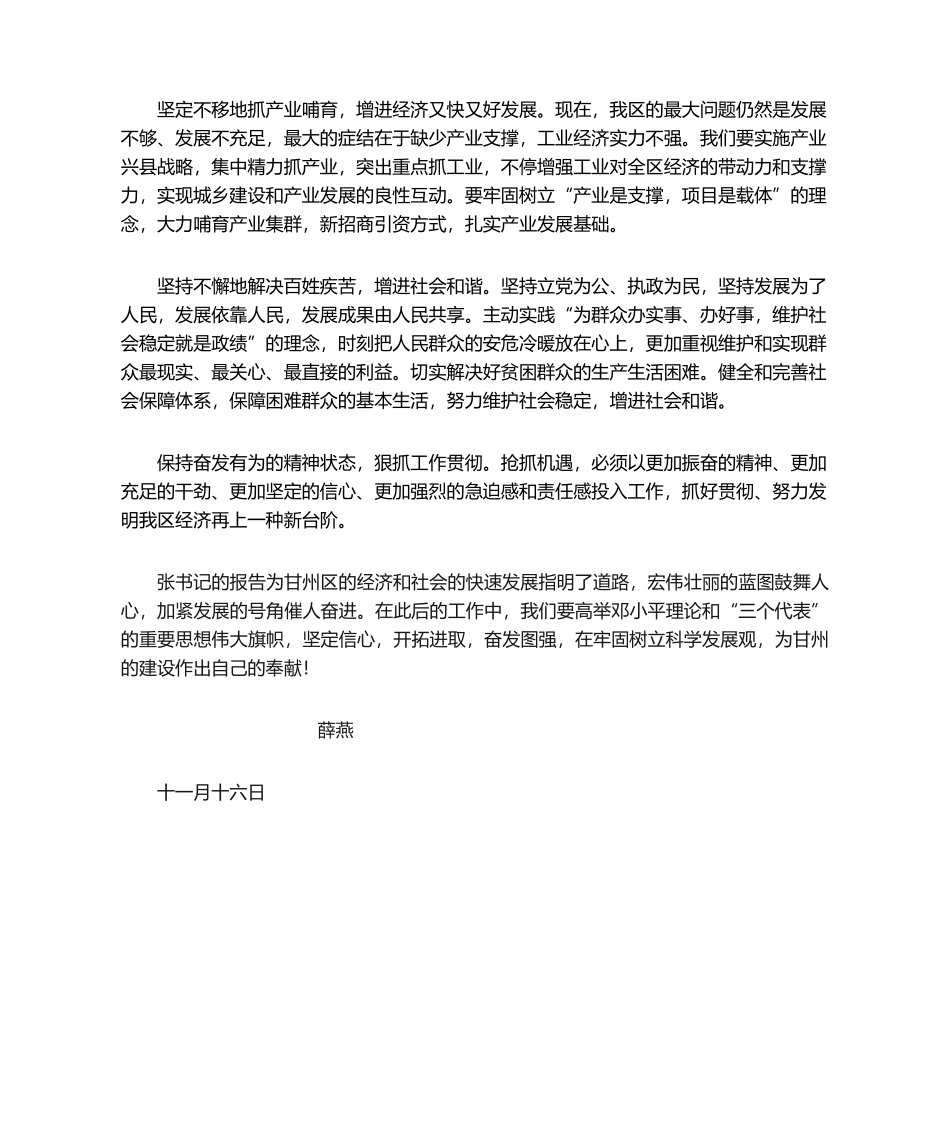 坚定不移地抓产业哺育，增进经济又快又好发展。现在，我区的最大问题仍然是发展不够、发展不充足，最大的症结在于缺少产业支撑，工业经济实力不强。我们要实施产业兴县战略，集中精力抓产业，突出重点抓工业，不停增强工业对全区经济的带动力和支撑力，实现城乡建设和产业发展的良性互动。要牢固树立“产业是支撑，项目是载体”的理念，大力哺育产业集群，新招商引资方式，扎实产业发展基础。

坚持不懈地解决百姓疾苦，增进社会和谐。坚持立党为公、执政为民，坚持发展为了人民，发展依靠人民，发展成果由人民共享。主动实践“为群众办实事、办好事，维护社会稳定就是政绩”的理念，时刻把人民群众的安危冷暖放在心上，更加重视维护和实现群众最现实、最关心、最直接的利益。切实解决好贫困群众的生产生活困难。健全和完善社会保障体系，保障困难群众的基本生活，努力维护社会稳定，增进社会和谐。

保持奋发有为的精神状态，狠抓工作贯彻。抢抓机遇，必须以更加振奋的精神、更加充足的干劲、更加坚定的信心、更加强烈的急迫感和责任感投入工作，抓好贯彻、努力发明我区经济再上一种新台阶。

张书记的报告为甘州区的经济和社会的快速发展指明了道路，宏伟壮丽的蓝图鼓舞人心，加紧发展的号角催人奋进。在此后的工作中，我们要高举邓小平理论和“三个代表”的重要思想伟大旗帜，坚定信心，开拓进取，奋发图强，在牢固树立科学发展观，为甘州的建设作出自己的奉献！

薛燕

十一月十六日